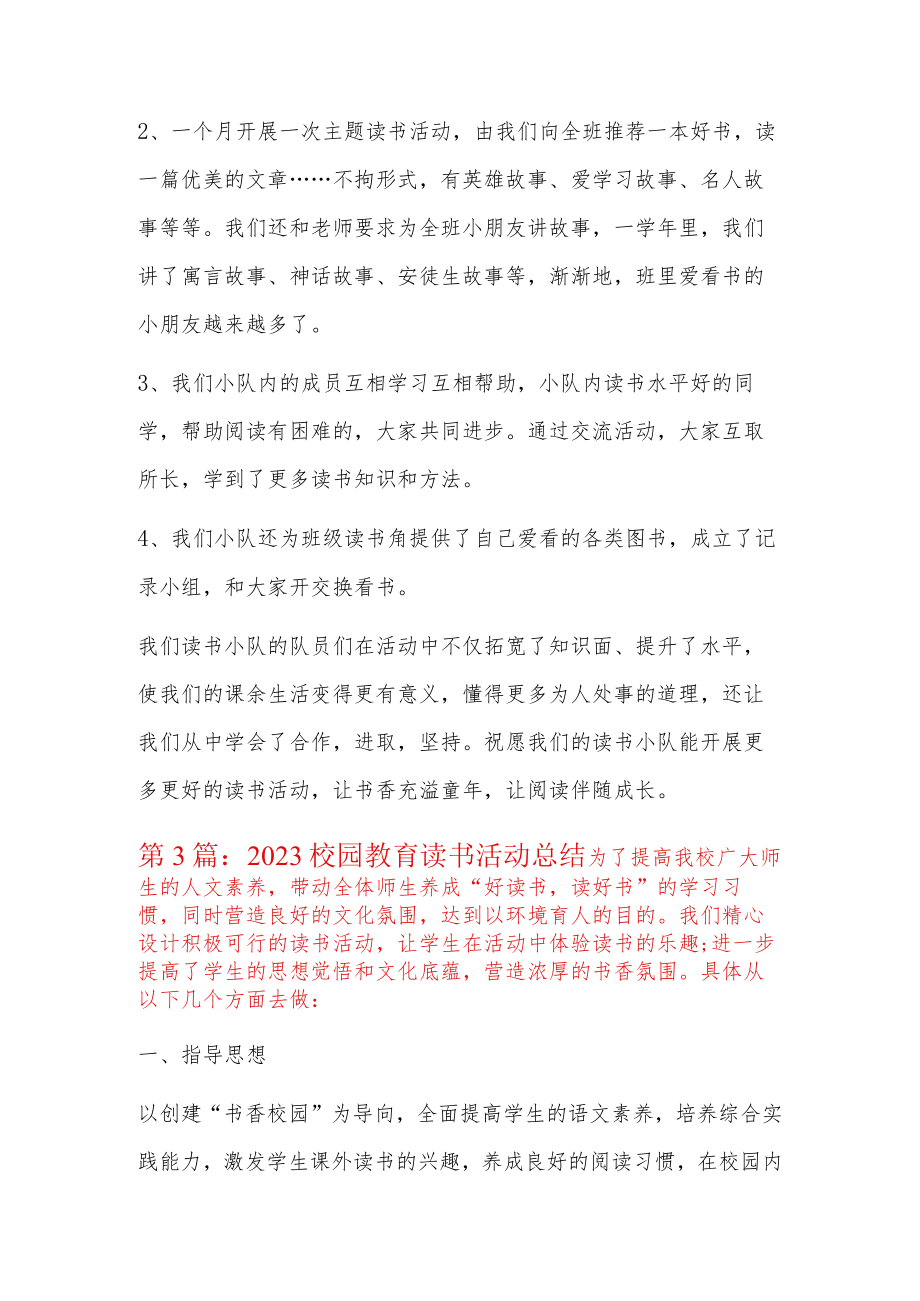 2、一个月开展一次主题读书活动，由我们向全班推荐一本好书，读一篇优美的文章……不拘形式，有英雄故事、爱学习故事、名人故事等等。我们还和老师要求为全班小朋友讲故事，一学年里，我们讲了寓言故事、神话故事、安徒生故事等，渐渐地，班里爱看书的小朋友越来越多了。

3、我们小队内的成员互相学习互相帮助，小队内读书水平好的同学，帮助阅读有困难的，大家共同进步。通过交流活动，大家互取所长，学到了更多读书知识和方法。

4、我们小队还为班级读书角提供了自己爱看的各类图书，成立了记录小组，和大家开交换看书。

我们读书小队的队员们在活动中不仅拓宽了知识面、提升了水平，使我们的课余生活变得更有意义，懂得更多为人处事的道理，还让我们从中学会了合作，进取，坚持。祝愿我们的读书小队能开展更多更好的读书活动，让书香充溢童年，让阅读伴随成长。

第3篇：2023校园教育读书活动总结为了提高我校广大师生的人文素养，带动全体师生养成“好读书，读好书”的学习习惯，同时营造良好的文化氛围，达到以环境育人的目的。我们精心设计积极可行的读书活动，让学生在活动中体验读书的乐趣;进一步提高了学生的思想觉悟和文化底蕴，营造浓厚的书香氛围。具体从以下几个方面去做：

一、指导思想

以创建“书香校园”为导向，全面提高学生的语文素养，培养综合实践能力，激发学生课外读书的兴趣，养成良好的阅读习惯，在校园内